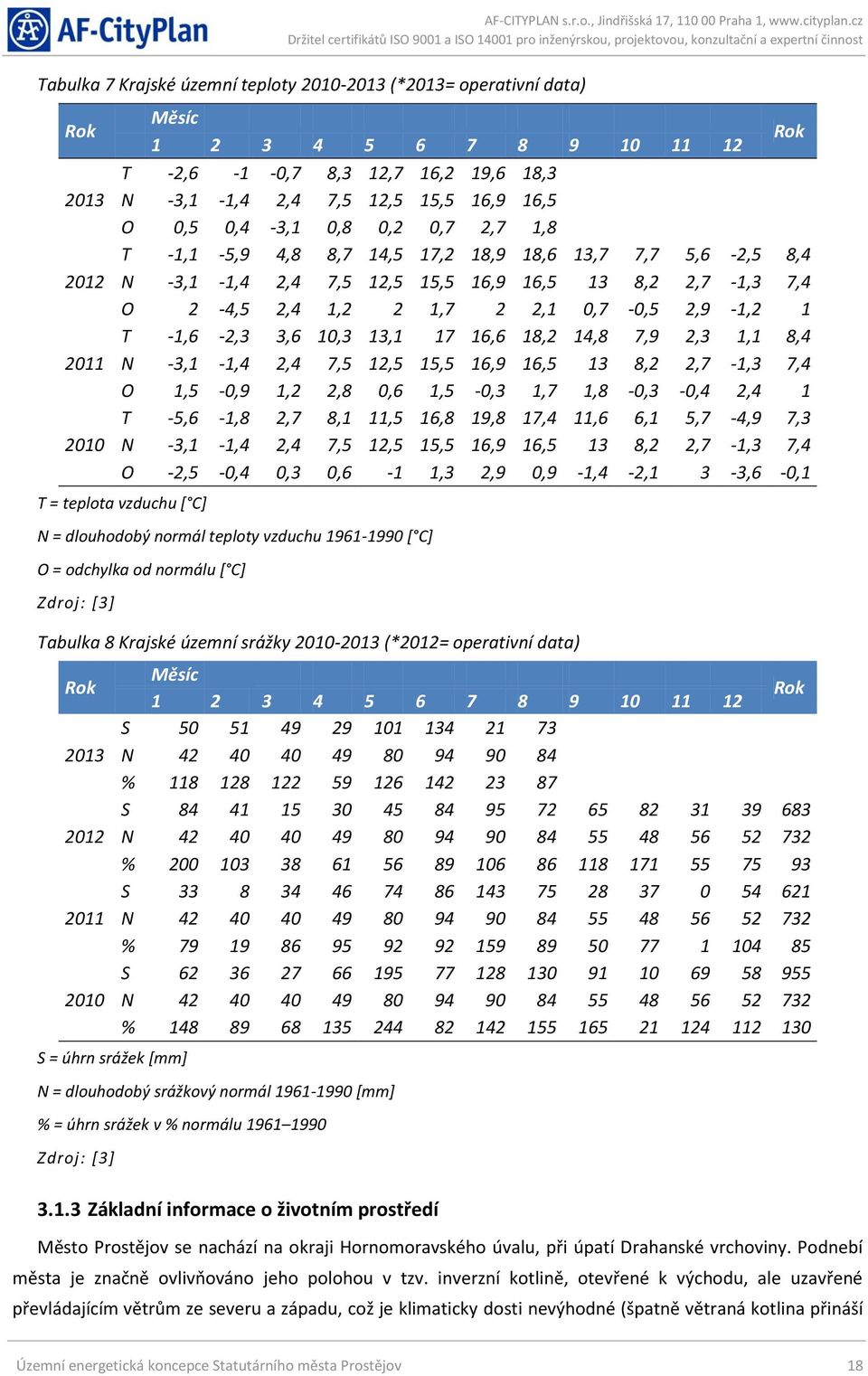 AF-CityPlan

AF-CITYPLAN s.r.o., Jindřišská 17, 110 00 Praha 1, www.cityplan.cz
Držitel certifikátů ISO 9001 a ISO 14001 pro inženýrskou, projektovou, konzultační a expertní činnost

Tabulka 7 Krajské územní teploty 2010-2013 (*2013= operativní data)

| Rok | | Měsíc 1 | 2 | 3 | 4 | 5 | 6 | 7 | 8 | 9 | 10 | 11 | 12 | Rok |
|---|---|---|---|---|---|---|---|---|---|---|---|---|---|---|
| | T | -2,6 | -1 | -0,7 | 8,3 | 12,7 | 16,2 | 19,6 | 18,3 | | | | | |
| 2013 | N | -3,1 | -1,4 | 2,4 | 7,5 | 12,5 | 15,5 | 16,9 | 16,5 | | | | | |
| | O | 0,5 | 0,4 | -3,1 | 0,8 | 0,2 | 0,7 | 2,7 | 1,8 | | | | | |
| | T | -1,1 | -5,9 | 4,8 | 8,7 | 14,5 | 17,2 | 18,9 | 18,6 | 13,7 | 7,7 | 5,6 | -2,5 | 8,4 |
| 2012 | N | -3,1 | -1,4 | 2,4 | 7,5 | 12,5 | 15,5 | 16,9 | 16,5 | 13 | 8,2 | 2,7 | -1,3 | 7,4 |
| | O | 2 | -4,5 | 2,4 | 1,2 | 2 | 1,7 | 2 | 2,1 | 0,7 | -0,5 | 2,9 | -1,2 | 1 |
| | T | -1,6 | -2,3 | 3,6 | 10,3 | 13,1 | 17 | 16,6 | 18,2 | 14,8 | 7,9 | 2,3 | 1,1 | 8,4 |
| 2011 | N | -3,1 | -1,4 | 2,4 | 7,5 | 12,5 | 15,5 | 16,9 | 16,5 | 13 | 8,2 | 2,7 | -1,3 | 7,4 |
| | O | 1,5 | -0,9 | 1,2 | 2,8 | 0,6 | 1,5 | -0,3 | 1,7 | 1,8 | -0,3 | -0,4 | 2,4 | 1 |
| | T | -5,6 | -1,8 | 2,7 | 8,1 | 11,5 | 16,8 | 19,8 | 17,4 | 11,6 | 6,1 | 5,7 | -4,9 | 7,3 |
| 2010 | N | -3,1 | -1,4 | 2,4 | 7,5 | 12,5 | 15,5 | 16,9 | 16,5 | 13 | 8,2 | 2,7 | -1,3 | 7,4 |
| | O | -2,5 | -0,4 | 0,3 | 0,6 | -1 | 1,3 | 2,9 | 0,9 | -1,4 | -2,1 | 3 | -3,6 | -0,1 |

T = teplota vzduchu [°C]

N = dlouhodobý normál teploty vzduchu 1961-1990 [°C]

O = odchylka od normálu [°C]

Zdroj: [3]

Tabulka 8 Krajské územní srážky 2010-2013 (*2012= operativní data)

| Rok | | Měsíc 1 | 2 | 3 | 4 | 5 | 6 | 7 | 8 | 9 | 10 | 11 | 12 | Rok |
|---|---|---|---|---|---|---|---|---|---|---|---|---|---|---|
| | S | 50 | 51 | 49 | 29 | 101 | 134 | 21 | 73 | | | | | |
| 2013 | N | 42 | 40 | 40 | 49 | 80 | 94 | 90 | 84 | | | | | |
| | % | 118 | 128 | 122 | 59 | 126 | 142 | 23 | 87 | | | | | |
| | S | 84 | 41 | 15 | 30 | 45 | 84 | 95 | 72 | 65 | 82 | 31 | 39 | 683 |
| 2012 | N | 42 | 40 | 40 | 49 | 80 | 94 | 90 | 84 | 55 | 48 | 56 | 52 | 732 |
| | % | 200 | 103 | 38 | 61 | 56 | 89 | 106 | 86 | 118 | 171 | 55 | 75 | 93 |
| | S | 33 | 8 | 34 | 46 | 74 | 86 | 143 | 75 | 28 | 37 | 0 | 54 | 621 |
| 2011 | N | 42 | 40 | 40 | 49 | 80 | 94 | 90 | 84 | 55 | 48 | 56 | 52 | 732 |
| | % | 79 | 19 | 86 | 95 | 92 | 92 | 159 | 89 | 50 | 77 | 1 | 104 | 85 |
| | S | 62 | 36 | 27 | 66 | 195 | 77 | 128 | 130 | 91 | 10 | 69 | 58 | 955 |
| 2010 | N | 42 | 40 | 40 | 49 | 80 | 94 | 90 | 84 | 55 | 48 | 56 | 52 | 732 |
| | % | 148 | 89 | 68 | 135 | 244 | 82 | 142 | 155 | 165 | 21 | 124 | 112 | 130 |

S = úhrn srážek [mm]

N = dlouhodobý srážkový normál 1961-1990 [mm]

% = úhrn srážek v % normálu 1961–1990

Zdroj: [3]

3.1.3 Základní informace o životním prostředí

Město Prostějov se nachází na okraji Hornomoravského úvalu, při úpatí Drahanské vrchoviny. Podnebí města je značně ovlivňováno jeho polohou v tzv. inverzní kotlině, otevřené k východu, ale uzavřené převládajícím větrům ze severu a západu, což je klimaticky dosti nevýhodné (špatně větraná kotlina přináší

Územní energetická koncepce Statutárního města Prostějov 18